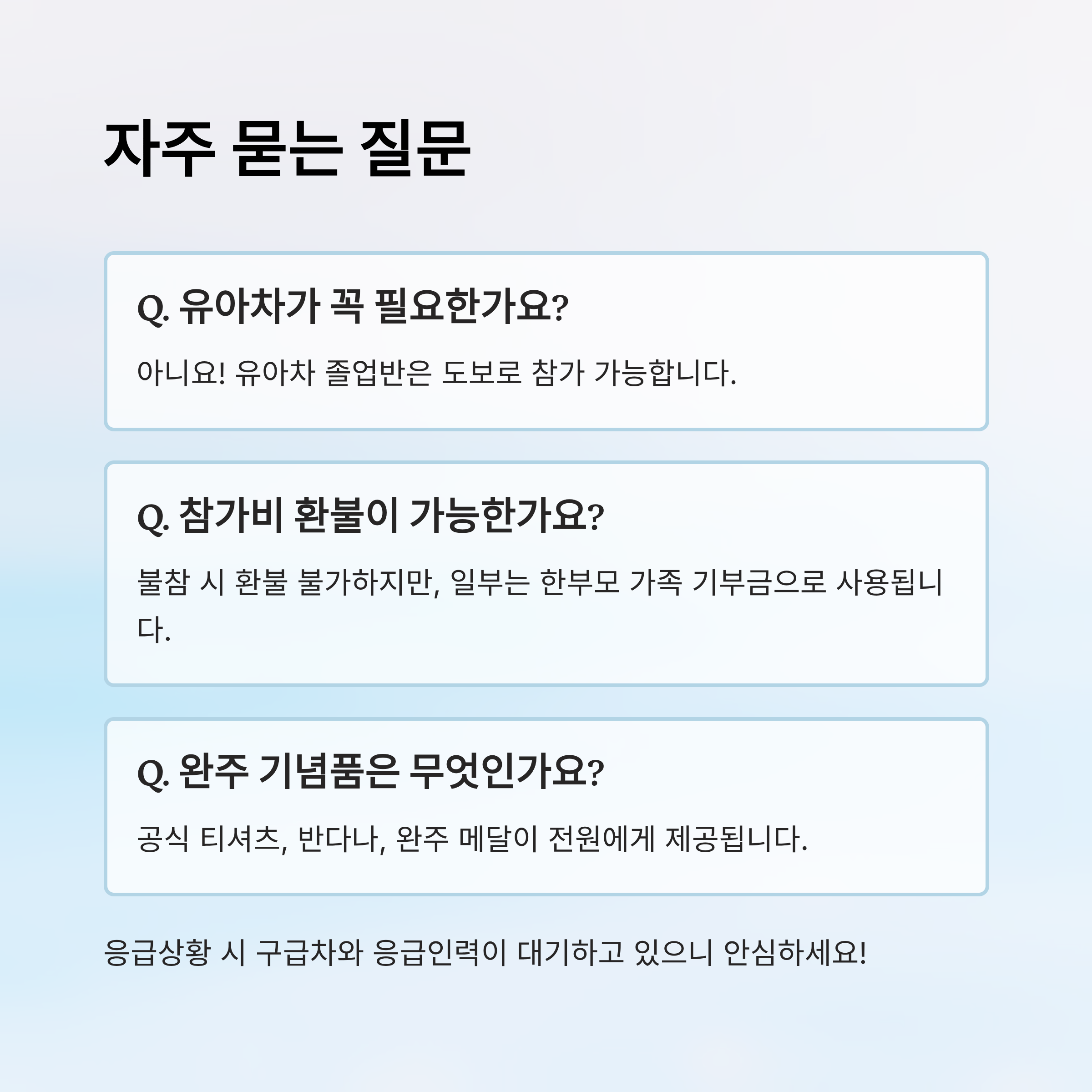 자주 묻는 질문

Q. 유아차가 꼭 필요한가요?

아니요! 유아차 졸업반은 도보로 참가 가능합니다.

Q. 참가비 환불이 가능한가요?

불참 시 환불 불가하지만, 일부는 한부모 가족 기부금으로 사용됩니다.

Q. 완주 기념품은 무엇인가요?

공식 티셔츠, 반다나, 완주 메달이 전원에게 제공됩니다.

응급상황 시 구급차와 응급인력이 대기하고 있으니 안심하세요!